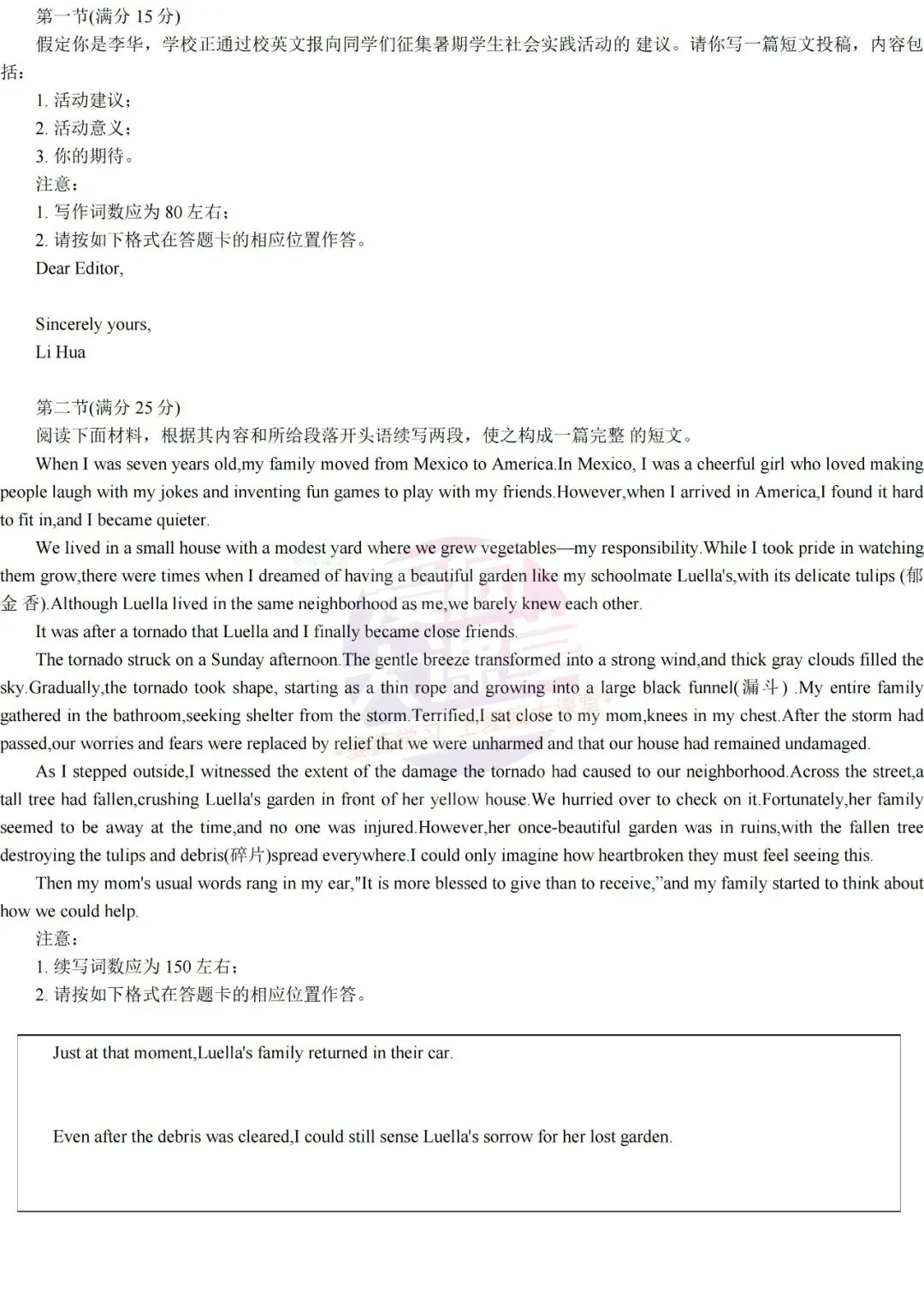 第一节(满分 15 分)
假定你是李华，学校正通过校英文报向同学们征集暑期学生社会实践活动的 建议。请你写一篇短文投稿，内容包括：
1. 活动建议；
2. 活动意义；
3. 你的期待。
注意：
1. 写作词数应为 80 左右；
2. 请按如下格式在答题卡的相应位置作答。
Dear Editor,

Sincerely yours,
Li Hua

第二节(满分 25 分)
阅读下面材料，根据其内容和所给段落开头语续写两段，使之构成一篇完整 的短文。
When I was seven years old,my family moved from Mexico to America.In Mexico, I was a cheerful girl who loved making people laugh with my jokes and inventing fun games to play with my friends.However,when I arrived in America,I found it hard to fit in,and I became quieter.
We lived in a small house with a modest yard where we grew vegetables—my responsibility.While I took pride in watching them grow,there were times when I dreamed of having a beautiful garden like my schoolmate Luella's,with its delicate tulips (郁金 香).Although Luella lived in the same neighborhood as me,we barely knew each other.
It was after a tornado that Luella and I finally became close friends.
The tornado struck on a Sunday afternoon.The gentle breeze transformed into a strong wind,and thick gray clouds filled the sky.Gradually,the tornado took shape, starting as a thin rope and growing into a large black funnel(漏斗) .My entire family gathered in the bathroom,seeking shelter from the storm.Terrified,I sat close to my mom,knees in my chest.After the storm had passed,our worries and fears were replaced by relief that we were unharmed and that our house had remained undamaged.
As I stepped outside,I witnessed the extent of the damage the tornado had caused to our neighborhood.Across the street,a tall tree had fallen,crushing Luella's garden in front of her yellow house.We hurried over to check on it.Fortunately,her family seemed to be away at the time,and no one was injured.However,her once-beautiful garden was in ruins,with the fallen tree destroying the tulips and debris(碎片)spread everywhere.I could only imagine how heartbroken they must feel seeing this.
Then my mom's usual words rang in my ear,"It is more blessed to give than to receive,”and my family started to think about how we could help.
注意：
1. 续写词数应为 150 左右；
2. 请按如下格式在答题卡的相应位置作答。

Just at that moment,Luella's family returned in their car.

Even after the debris was cleared,I could still sense Luella's sorrow for her lost garden.